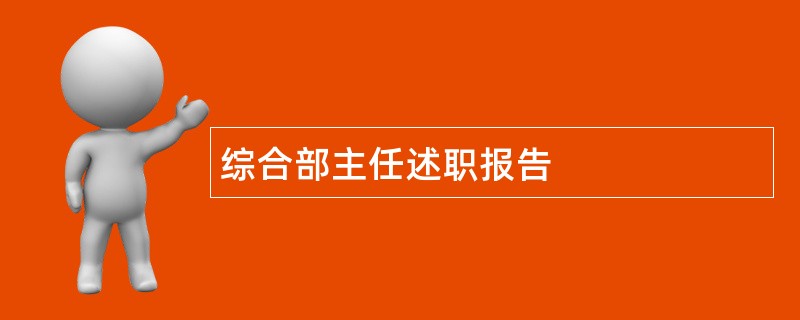 综合部主任述职报告